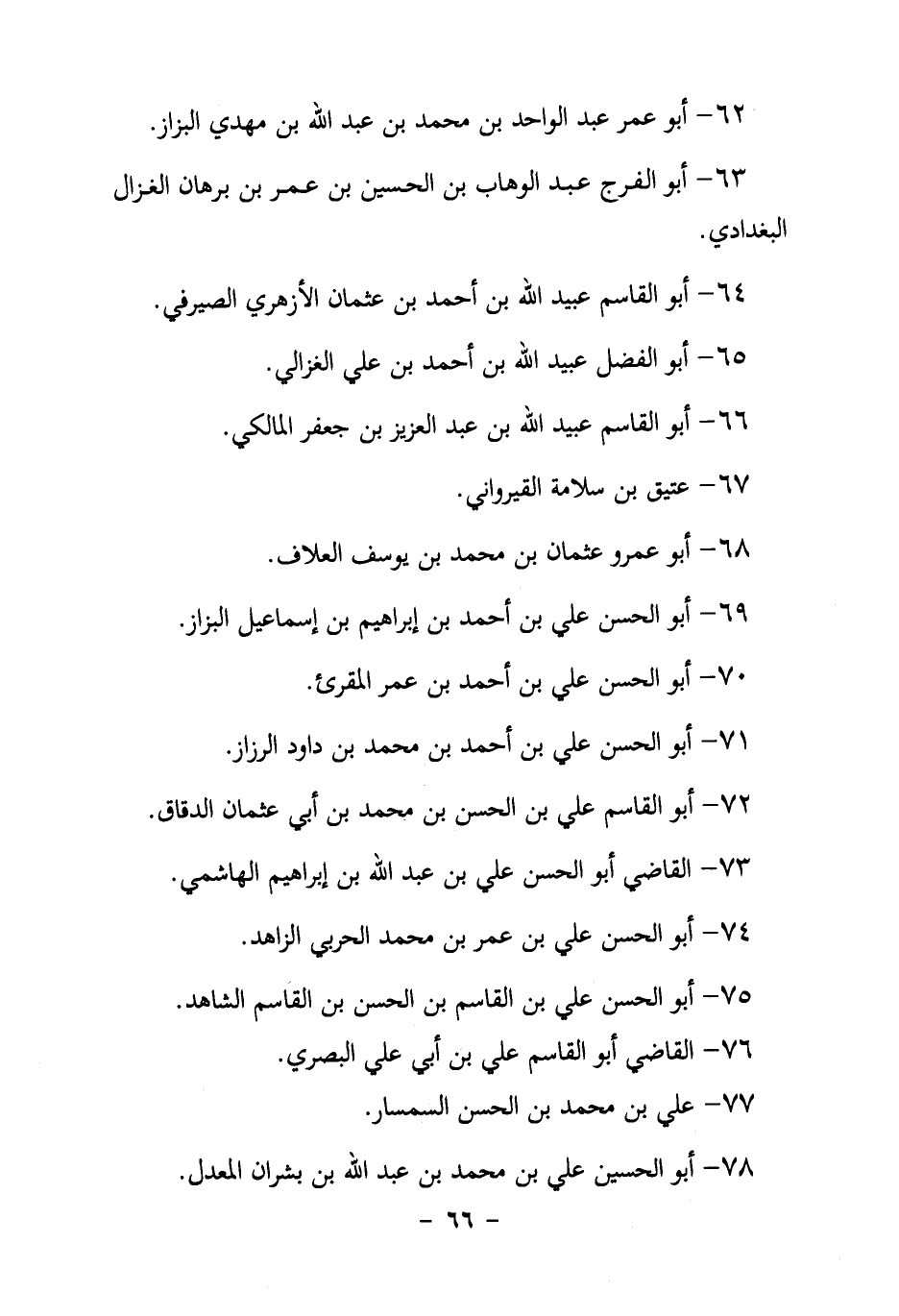 ٦٢- أبو عمر عبد الواحد بن محمد بن عبد الله بن مهدي البزاز.

٦٣- أبو الفرج عبد الوهاب بن الحسين بن عمر بن برهان الغزال البغدادي.

٦٤- أبو القاسم عبيد الله بن أحمد بن عثمان الأزهري الصيرفي.

٦٥- أبو الفضل عبيد الله بن أحمد بن علي الغزالي.

٦٦- أبو القاسم عبيد الله بن عبد العزيز بن جعفر المالكي.

٦٧- عتيق بن سلامة القيرواني.

٦٨- أبو عمرو عثمان بن محمد بن يوسف العلاف.

٦٩- أبو الحسن علي بن أحمد بن إبراهيم بن إسماعيل البزاز.

٧٠- أبو الحسن علي بن أحمد بن عمر المقرئ.

٧١- أبو الحسن علي بن أحمد بن محمد بن داود الرزاز.

٧٢- أبو القاسم علي بن الحسن بن محمد بن أبي عثمان الدقاق.

٧٣- القاضي أبو الحسن علي بن عبد الله بن إبراهيم الهاشمي.

٧٤- أبو الحسن علي بن عمر بن محمد الحربي الزاهد.

٧٥- أبو الحسن علي بن القاسم بن الحسن بن القاسم الشاهد.

٧٦- القاضي أبو القاسم علي بن أبي علي البصري.

٧٧- علي بن محمد بن الحسن السمسار.

٧٨- أبو الحسين علي بن محمد بن عبد الله بن بشران المعدل.

- ٦٦ -